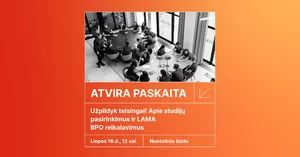 ATVIRA PASKAITA

Užpildyk teisingai! Apie studijų pasirinkimus ir LAMA BPO reikalavimus

Liepos 16 d., 12 val.

Nuotoliniu būdu